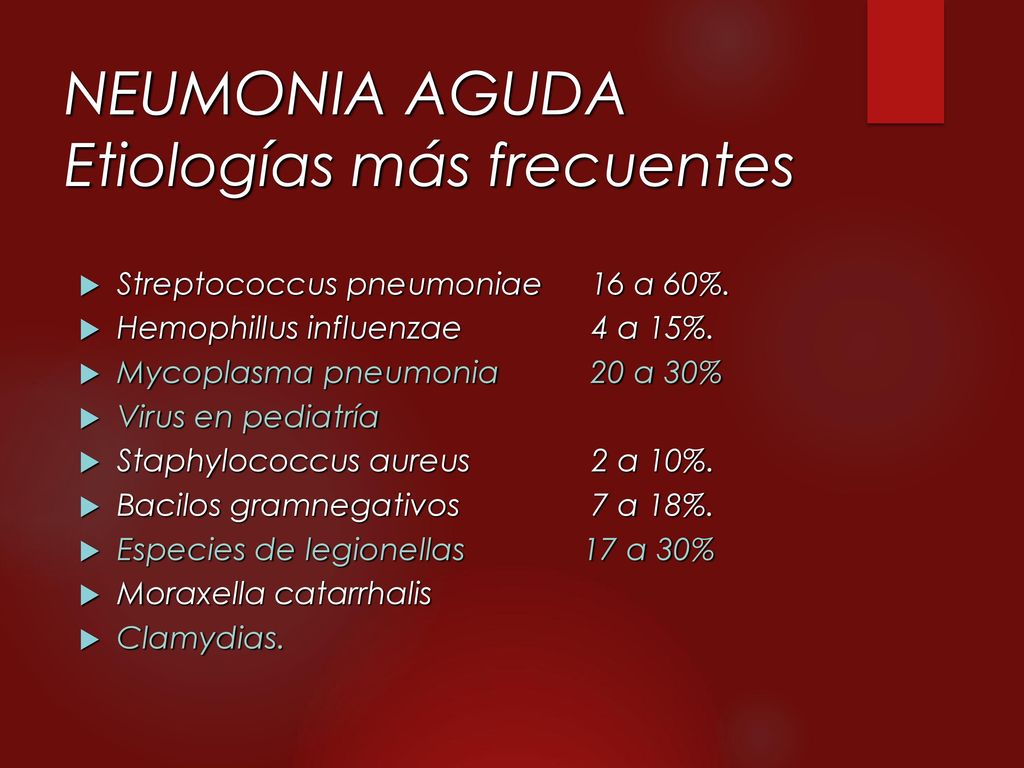 NEUMONIA AGUDA
Etiologías más frecuentes

Streptococcus pneumoniae 16 a 60%.
Hemophillus influenzae 4 a 15%.
Mycoplasma pneumonia 20 a 30%
Virus en pediatría
Staphylococcus aureus 2 a 10%.
Bacilos gramnegativos 7 a 18%.
Especies de legionellas 17 a 30%
Moraxella catarrhalis
Clamydias.